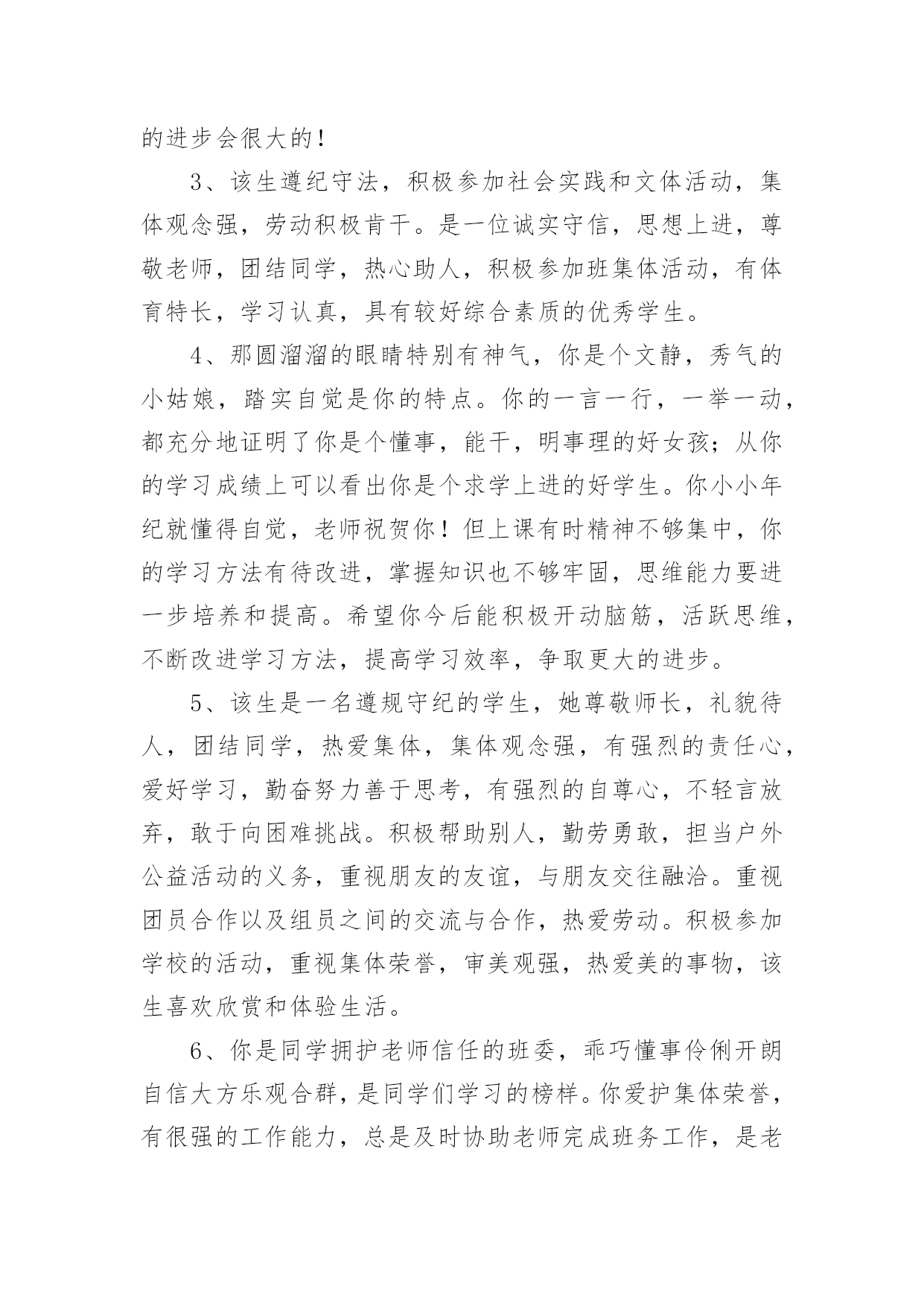 的进步会很大的！

3、该生遵纪守法，积极参加社会实践和文体活动，集体观念强，劳动积极肯干。是一位诚实守信，思想上进，尊敬老师，团结同学，热心助人，积极参加班集体活动，有体育特长，学习认真，具有较好综合素质的优秀学生。

4、那圆溜溜的眼睛特别有神气，你是个文静，秀气的小姑娘，踏实自觉是你的特点。你的一言一行，一举一动，都充分地证明了你是个懂事，能干，明事理的好女孩；从你的学习成绩上可以看出你是个求学上进的好学生。你小小年纪就懂得自觉，老师祝贺你！但上课有时精神不够集中，你的学习方法有待改进，掌握知识也不够牢固，思维能力要进一步培养和提高。希望你今后能积极开动脑筋，活跃思维，不断改进学习方法，提高学习效率，争取更大的进步。

5、该生是一名遵规守纪的学生，她尊敬师长，礼貌待人，团结同学，热爱集体，集体观念强，有强烈的责任心，爱好学习，勤奋努力善于思考，有强烈的自尊心，不轻言放弃，敢于向困难挑战。积极帮助别人，勤劳勇敢，担当户外公益活动的义务，重视朋友的友谊，与朋友交往融洽。重视团员合作以及组员之间的交流与合作，热爱劳动。积极参加学校的活动，重视集体荣誉，审美观强，热爱美的事物，该生喜欢欣赏和体验生活。

6、你是同学拥护老师信任的班委，乖巧懂事伶俐开朗自信大方乐观合群，是同学们学习的榜样。你爱护集体荣誉，有很强的工作能力，总是及时协助老师完成班务工作，是老